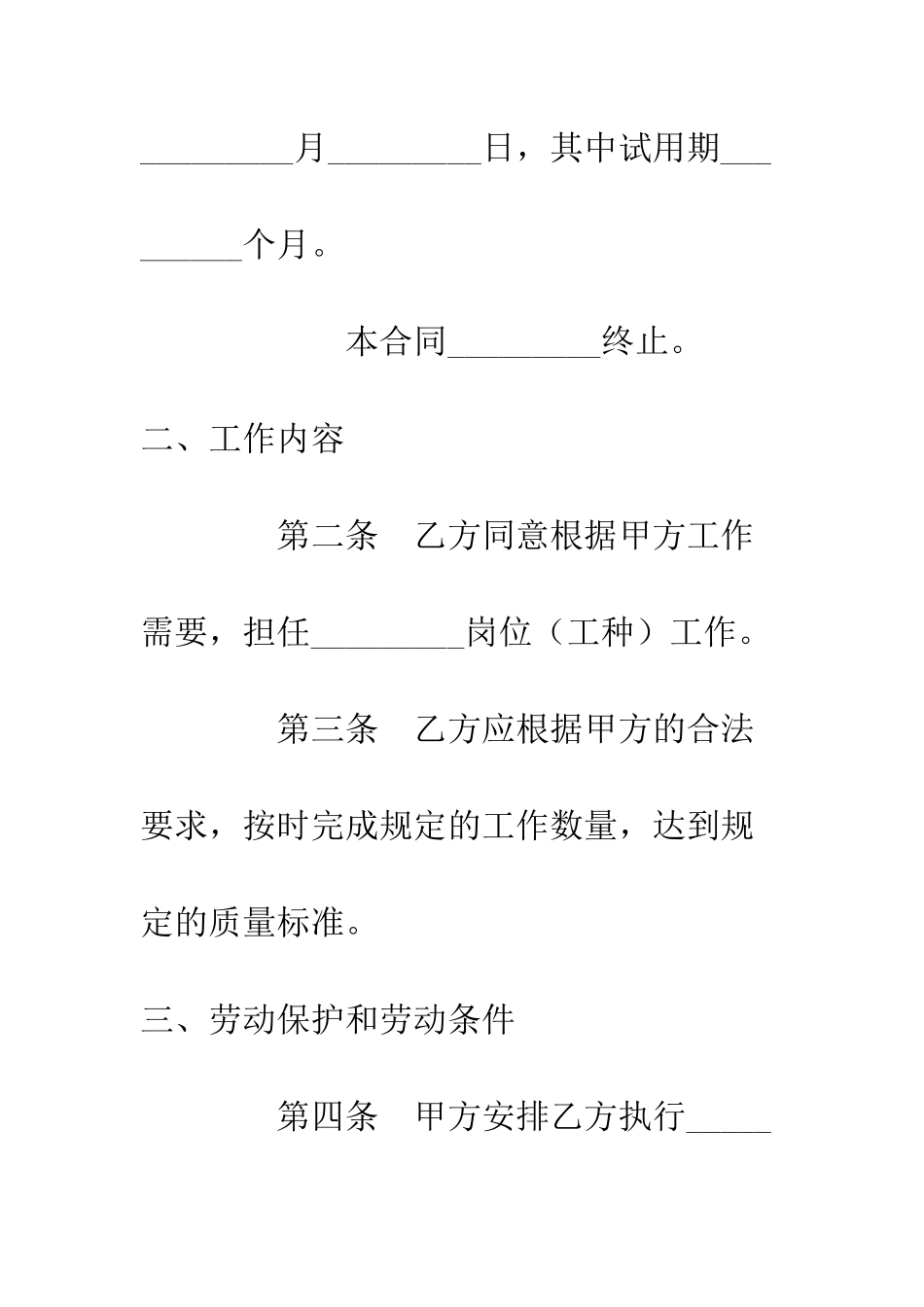 _________月_________日，其中试用期_________个月。

本合同_________终止。

二、工作内容

第二条　乙方同意根据甲方工作需要，担任_________岗位（工种）工作。

第三条　乙方应根据甲方的合法要求，按时完成规定的工作数量，达到规定的质量标准。

三、劳动保护和劳动条件

第四条　甲方安排乙方执行_____